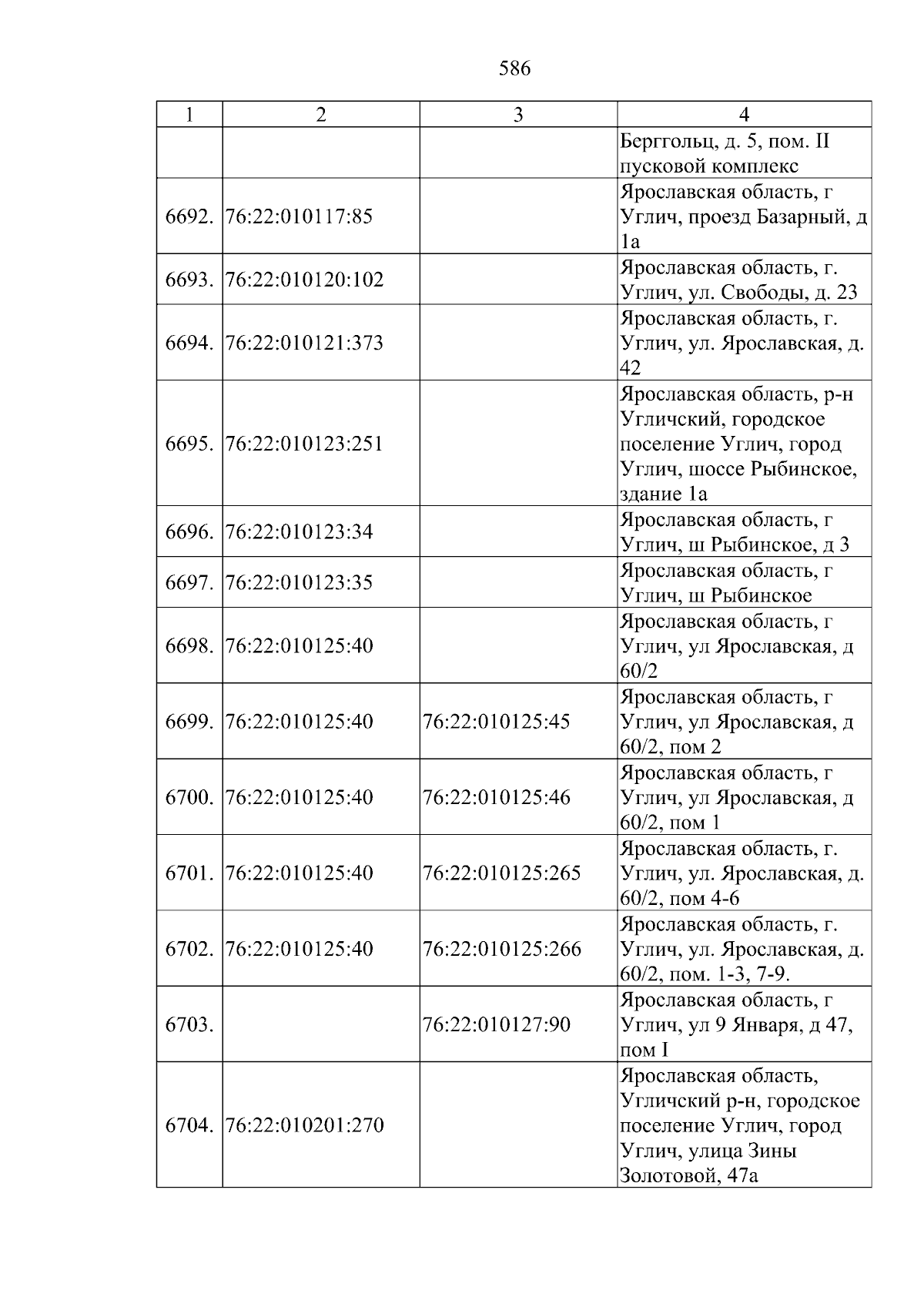 586

| 1 | 2 | 3 | 4 |
|---|---|---|---|
|  |  |  | Берггольц, д. 5, пом. II пусковой комплекс |
| 6692. | 76:22:010117:85 |  | Ярославская область, г Углич, проезд Базарный, д 1а |
| 6693. | 76:22:010120:102 |  | Ярославская область, г. Углич, ул. Свободы, д. 23 |
| 6694. | 76:22:010121:373 |  | Ярославская область, г. Углич, ул. Ярославская, д. 42 |
| 6695. | 76:22:010123:251 |  | Ярославская область, р-н Угличский, городское поселение Углич, город Углич, шоссе Рыбинское, здание 1а |
| 6696. | 76:22:010123:34 |  | Ярославская область, г Углич, ш Рыбинское, д 3 |
| 6697. | 76:22:010123:35 |  | Ярославская область, г Углич, ш Рыбинское |
| 6698. | 76:22:010125:40 |  | Ярославская область, г Углич, ул Ярославская, д 60/2 |
| 6699. | 76:22:010125:40 | 76:22:010125:45 | Ярославская область, г Углич, ул Ярославская, д 60/2, пом 2 |
| 6700. | 76:22:010125:40 | 76:22:010125:46 | Ярославская область, г Углич, ул Ярославская, д 60/2, пом 1 |
| 6701. | 76:22:010125:40 | 76:22:010125:265 | Ярославская область, г. Углич, ул. Ярославская, д. 60/2, пом 4-6 |
| 6702. | 76:22:010125:40 | 76:22:010125:266 | Ярославская область, г. Углич, ул. Ярославская, д. 60/2, пом. 1-3, 7-9. |
| 6703. |  | 76:22:010127:90 | Ярославская область, г Углич, ул 9 Января, д 47, пом I |
| 6704. | 76:22:010201:270 |  | Ярославская область, Угличский р-н, городское поселение Углич, город Углич, улица Зины Золотовой, 47а |